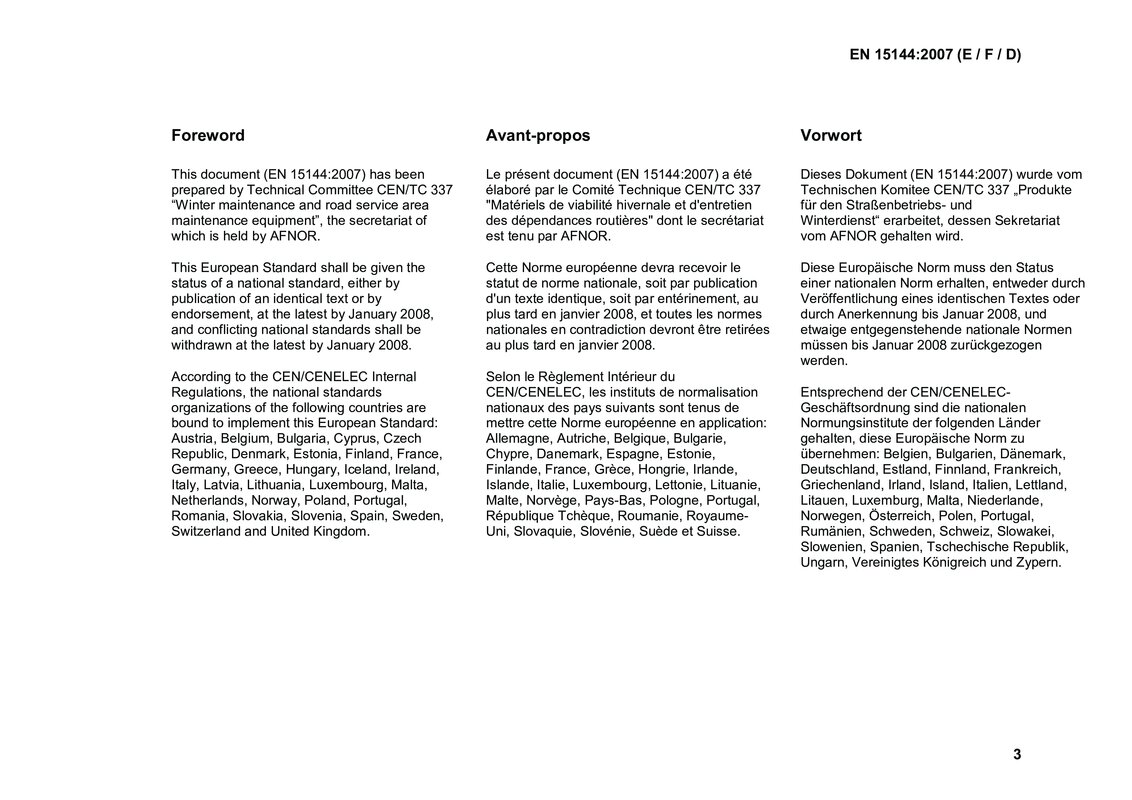 EN 15144:2007 (E / F / D)

Foreword

This document (EN 15144:2007) has been prepared by Technical Committee CEN/TC 337 “Winter maintenance and road service area maintenance equipment”, the secretariat of which is held by AFNOR.

This European Standard shall be given the status of a national standard, either by publication of an identical text or by endorsement, at the latest by January 2008, and conflicting national standards shall be withdrawn at the latest by January 2008.

According to the CEN/CENELEC Internal Regulations, the national standards organizations of the following countries are bound to implement this European Standard: Austria, Belgium, Bulgaria, Cyprus, Czech Republic, Denmark, Estonia, Finland, France, Germany, Greece, Hungary, Iceland, Ireland, Italy, Latvia, Lithuania, Luxembourg, Malta, Netherlands, Norway, Poland, Portugal, Romania, Slovakia, Slovenia, Spain, Sweden, Switzerland and United Kingdom.

Avant-propos

Le présent document (EN 15144:2007) a été élaboré par le Comité Technique CEN/TC 337 "Matériels de viabilité hivernale et d'entretien des dépendances routières" dont le secrétariat est tenu par AFNOR.

Cette Norme européenne devra recevoir le statut de norme nationale, soit par publication d'un texte identique, soit par entérinement, au plus tard en janvier 2008, et toutes les normes nationales en contradiction devront être retirées au plus tard en janvier 2008.

Selon le Règlement Intérieur du CEN/CENELEC, les instituts de normalisation nationaux des pays suivants sont tenus de mettre cette Norme européenne en application: Allemagne, Autriche, Belgique, Bulgarie, Chypre, Danemark, Espagne, Estonie, Finlande, France, Grèce, Hongrie, Irlande, Islande, Italie, Luxembourg, Lettonie, Lituanie, Malte, Norvège, Pays-Bas, Pologne, Portugal, République Tchèque, Roumanie, Royaume-Uni, Slovaquie, Slovénie, Suède et Suisse.

Vorwort

Dieses Dokument (EN 15144:2007) wurde vom Technischen Komitee CEN/TC 337 „Produkte für den Straßenbetriebs- und Winterdienst“ erarbeitet, dessen Sekretariat vom AFNOR gehalten wird.

Diese Europäische Norm muss den Status einer nationalen Norm erhalten, entweder durch Veröffentlichung eines identischen Textes oder durch Anerkennung bis Januar 2008, und etwaige entgegenstehende nationale Normen müssen bis Januar 2008 zurückgezogen werden.

Entsprechend der CEN/CENELEC-Geschäftsordnung sind die nationalen Normungsinstitute der folgenden Länder gehalten, diese Europäische Norm zu übernehmen: Belgien, Bulgarien, Dänemark, Deutschland, Estland, Finnland, Frankreich, Griechenland, Irland, Island, Italien, Lettland, Litauen, Luxemburg, Malta, Niederlande, Norwegen, Österreich, Polen, Portugal, Rumänien, Schweden, Schweiz, Slowakei, Slowenien, Spanien, Tschechische Republik, Ungarn, Vereinigtes Königreich und Zypern.

3